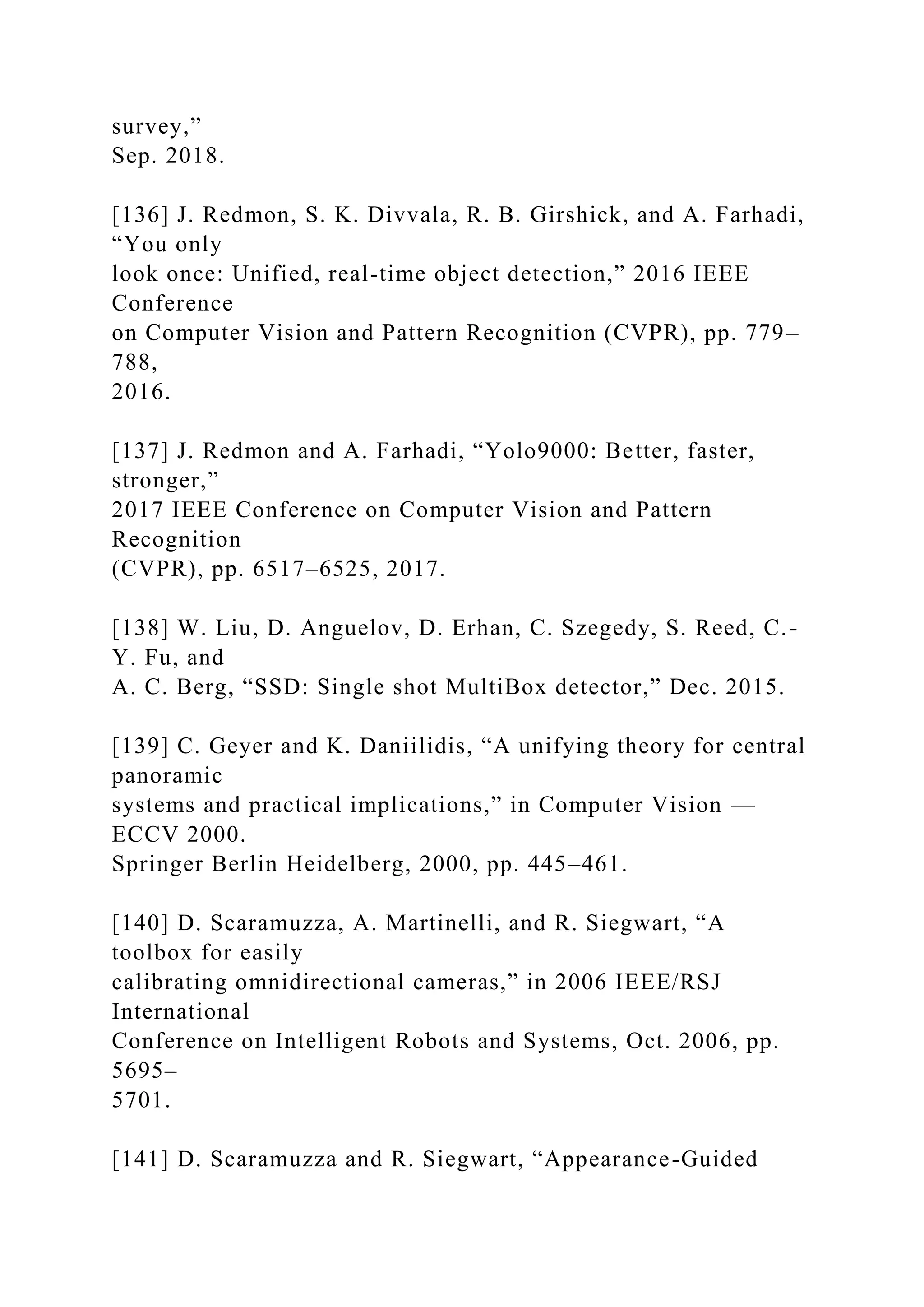 survey,”
Sep. 2018.

[136] J. Redmon, S. K. Divvala, R. B. Girshick, and A. Farhadi, “You only look once: Unified, real-time object detection,” 2016 IEEE Conference on Computer Vision and Pattern Recognition (CVPR), pp. 779–788, 2016.

[137] J. Redmon and A. Farhadi, “Yolo9000: Better, faster, stronger,” 2017 IEEE Conference on Computer Vision and Pattern Recognition (CVPR), pp. 6517–6525, 2017.

[138] W. Liu, D. Anguelov, D. Erhan, C. Szegedy, S. Reed, C.-Y. Fu, and A. C. Berg, “SSD: Single shot MultiBox detector,” Dec. 2015.

[139] C. Geyer and K. Daniilidis, “A unifying theory for central panoramic systems and practical implications,” in Computer Vision — ECCV 2000. Springer Berlin Heidelberg, 2000, pp. 445–461.

[140] D. Scaramuzza, A. Martinelli, and R. Siegwart, “A toolbox for easily calibrating omnidirectional cameras,” in 2006 IEEE/RSJ International Conference on Intelligent Robots and Systems, Oct. 2006, pp. 5695–5701.

[141] D. Scaramuzza and R. Siegwart, “Appearance-Guided